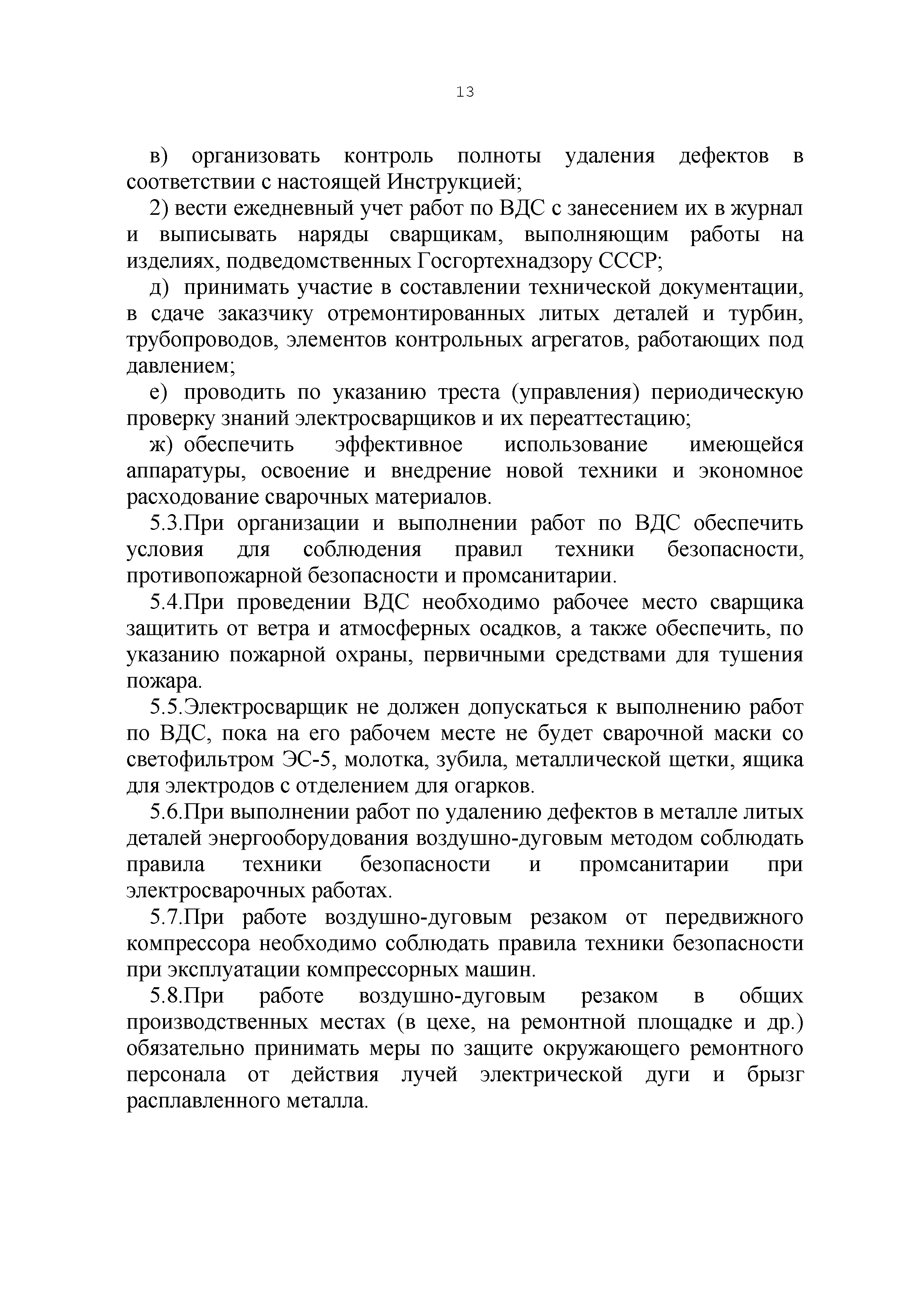 13

в) организовать контроль полноты удаления дефектов в соответствии с настоящей Инструкцией;

2) вести ежедневный учет работ по ВДС с занесением их в журнал и выписывать наряды сварщикам, выполняющим работы на изделиях, подведомственных Госгортехнадзору СССР;

д) принимать участие в составлении технической документации, в сдаче заказчику отремонтированных литых деталей и турбин, трубопроводов, элементов контрольных агрегатов, работающих под давлением;

е) проводить по указанию треста (управления) периодическую проверку знаний электросварщиков и их переаттестацию;

ж) обеспечить эффективное использование имеющейся аппаратуры, освоение и внедрение новой техники и экономное расходование сварочных материалов.

5.3.При организации и выполнении работ по ВДС обеспечить условия для соблюдения правил техники безопасности, противопожарной безопасности и промсанитарии.

5.4.При проведении ВДС необходимо рабочее место сварщика защитить от ветра и атмосферных осадков, а также обеспечить, по указанию пожарной охраны, первичными средствами для тушения пожара.

5.5.Электросварщик не должен допускаться к выполнению работ по ВДС, пока на его рабочем месте не будет сварочной маски со светофильтром ЭС-5, молотка, зубила, металлической щетки, ящика для электродов с отделением для огарков.

5.6.При выполнении работ по удалению дефектов в металле литых деталей энергооборудования воздушно-дуговым методом соблюдать правила техники безопасности и промсанитарии при электросварочных работах.

5.7.При работе воздушно-дуговым резаком от передвижного компрессора необходимо соблюдать правила техники безопасности при эксплуатации компрессорных машин.

5.8.При работе воздушно-дуговым резаком в общих производственных местах (в цехе, на ремонтной площадке и др.) обязательно принимать меры по защите окружающего ремонтного персонала от действия лучей электрической дуги и брызг расплавленного металла.